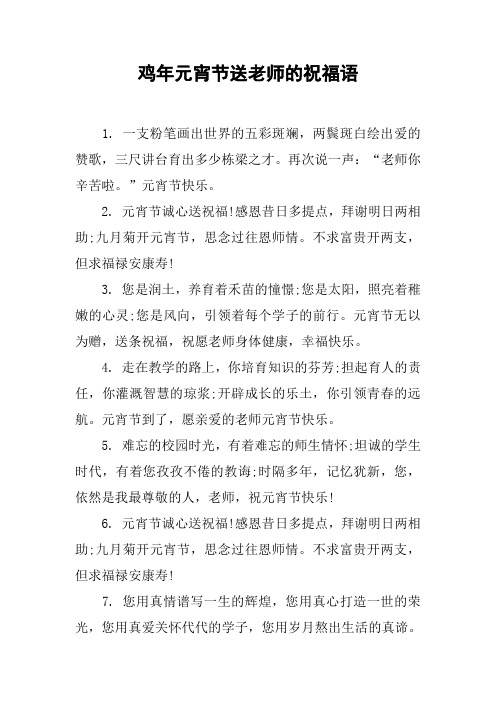 鸡年元宵节送老师的祝福语

1. 一支粉笔画出世界的五彩斑斓，两鬓斑白绘出爱的赞歌，三尺讲台育出多少栋梁之才。再次说一声：“老师你辛苦啦。”元宵节快乐。

2. 元宵节诚心送祝福!感恩昔日多提点，拜谢明日两相助;九月菊开元宵节，思念过往恩师情。不求富贵开两支，但求福禄安康寿!

3. 您是润土，养育着禾苗的憧憬;您是太阳，照亮着稚嫩的心灵;您是风向，引领着每个学子的前行。元宵节无以为赠，送条祝福，祝愿老师身体健康，幸福快乐。

4. 走在教学的路上，你培育知识的芬芳;担起育人的责任，你灌溉智慧的琼浆;开辟成长的乐土，你引领青春的远航。元宵节到了，愿亲爱的老师元宵节快乐。

5. 难忘的校园时光，有着难忘的师生情怀;坦诚的学生时代，有着您孜孜不倦的教诲;时隔多年，记忆犹新，您，依然是我最尊敬的人，老师，祝元宵节快乐!

6. 元宵节诚心送祝福!感恩昔日多提点，拜谢明日两相助;九月菊开元宵节，思念过往恩师情。不求富贵开两支，但求福禄安康寿!

7. 您用真情谱写一生的辉煌，您用真心打造一世的荣光，您用真爱关怀代代的学子，您用岁月熬出生活的真谛。